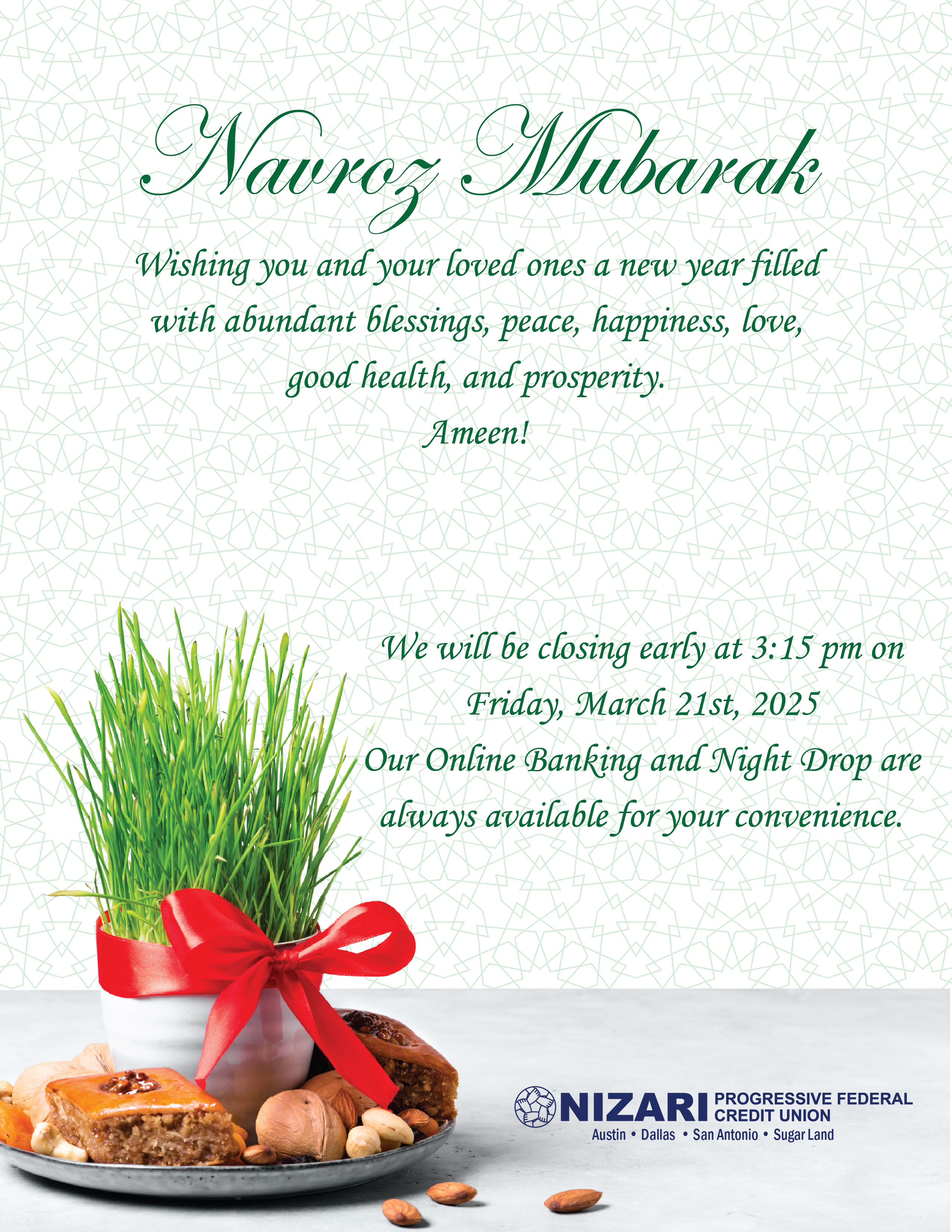 Navroz Mubarak

Wishing you and your loved ones a new year filled with abundant blessings, peace, happiness, love, good health, and prosperity.

Ameen!

We will be closing early at 3:15 pm on Friday, March 21st, 2025

Our Online Banking and Night Drop are always available for your convenience.

NIZARI PROGRESSIVE FEDERAL CREDIT UNION
Austin • Dallas • San Antonio • Sugar Land